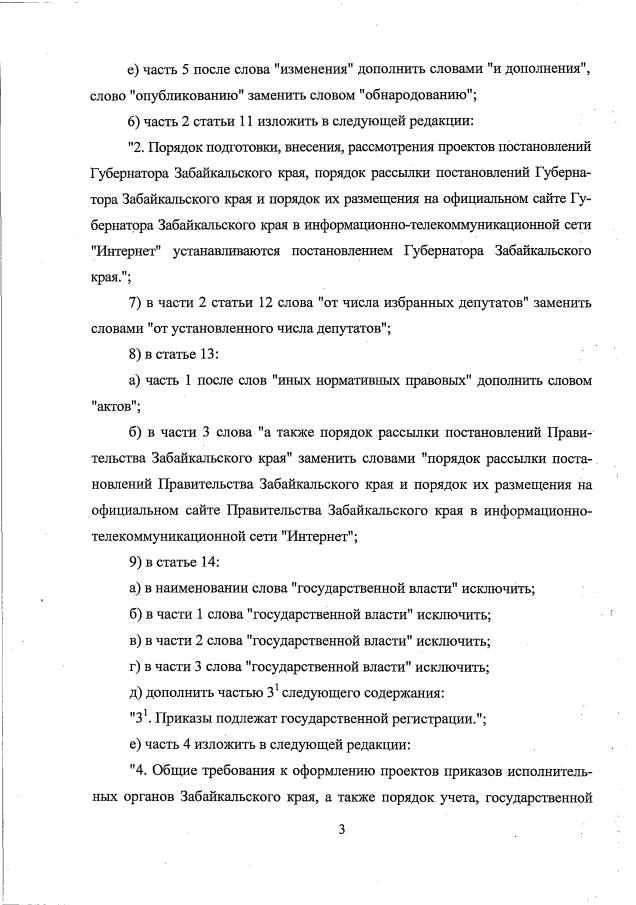 е) часть 5 после слова "изменения" дополнить словами "и дополнения", слово "опубликованию" заменить словом "обнародованию";

6) часть 2 статьи 11 изложить в следующей редакции:

"2. Порядок подготовки, внесения, рассмотрения проектов постановлений Губернатора Забайкальского края, порядок рассылки постановлений Губернатора Забайкальского края и порядок их размещения на официальном сайте Губернатора Забайкальского края в информационно-телекоммуникационной сети "Интернет" устанавливаются постановлением Губернатора Забайкальского края.";

7) в части 2 статьи 12 слова "от числа избранных депутатов" заменить словами "от установленного числа депутатов";

8) в статье 13:

а) часть 1 после слов "иных нормативных правовых" дополнить словом "актов";

б) в части 3 слова "а также порядок рассылки постановлений Правительства Забайкальского края" заменить словами "порядок рассылки постановлений Правительства Забайкальского края и порядок их размещения на официальном сайте Правительства Забайкальского края в информационно-телекоммуникационной сети "Интернет";

9) в статье 14:

а) в наименовании слова "государственной власти" исключить;

б) в части 1 слова "государственной власти" исключить;

в) в части 2 слова "государственной власти" исключить;

г) в части 3 слова "государственной власти" исключить;

д) дополнить частью $3^1$ следующего содержания:

"$3^1$. Приказы подлежат государственной регистрации.";

е) часть 4 изложить в следующей редакции:

"4. Общие требования к оформлению проектов приказов исполнительных органов Забайкальского края, а также порядок учета, государственной

3